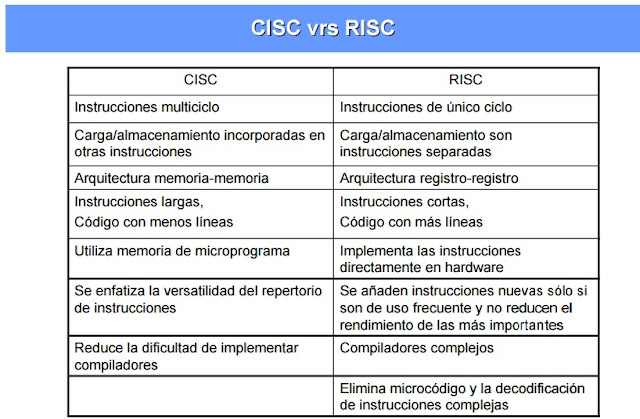 CISC vrs RISC

| CISC | RISC |
|---|---|
| Instrucciones multiciclo | Instrucciones de único ciclo |
| Carga/almacenamiento incorporadas en otras instrucciones | Carga/almacenamiento son instrucciones separadas |
| Arquitectura memoria-memoria | Arquitectura registro-registro |
| Instrucciones largas, Código con menos líneas | Instrucciones cortas, Código con más líneas |
| Utiliza memoria de microprograma | Implementa las instrucciones directamente en hardware |
| Se enfatiza la versatilidad del repertorio de instrucciones | Se añaden instrucciones nuevas sólo si son de uso frecuente y no reducen el rendimiento de las más importantes |
| Reduce la dificultad de implementar compiladores | Compiladores complejos |
| | Elimina microcódigo y la decodificación de instrucciones complejas |